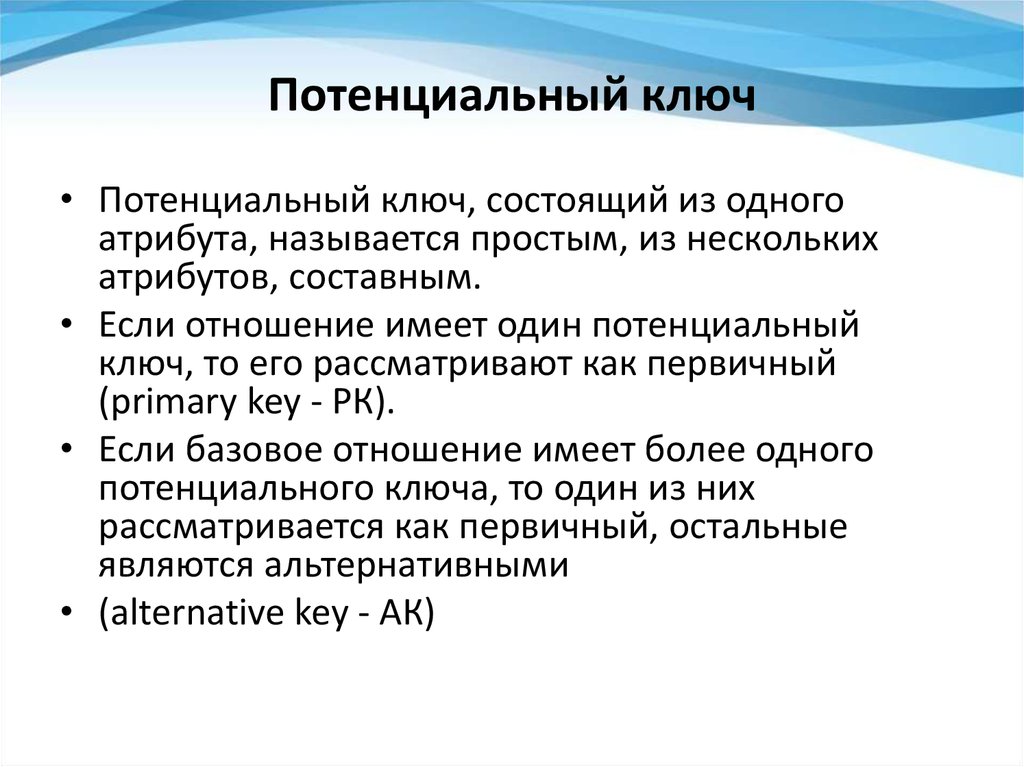 Потенциальный ключ

• Потенциальный ключ, состоящий из одного атрибута, называется простым, из нескольких атрибутов, составным.
• Если отношение имеет один потенциальный ключ, то его рассматривают как первичный (primary key - PK).
• Если базовое отношение имеет более одного потенциального ключа, то один из них рассматривается как первичный, остальные являются альтернативными
• (alternative key - AK)